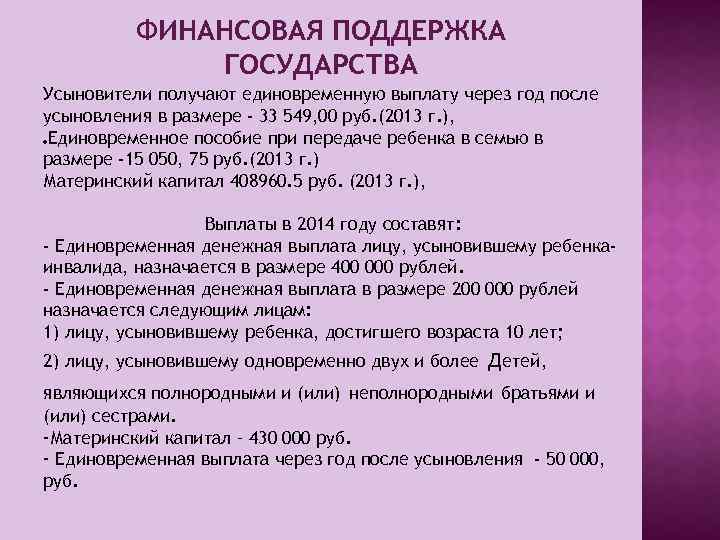 ФИНАНСОВАЯ ПОДДЕРЖКА ГОСУДАРСТВА

Усыновители получают единовременную выплату через год после усыновления в размере - 33 549,00 руб.(2013 г.),
.Единовременное пособие при передаче ребенка в семью в размере -15 050, 75 руб.(2013 г.)
Материнский капитал 408960.5 руб. (2013 г.),

Выплаты в 2014 году составят:
- Единовременная денежная выплата лицу, усыновившему ребенка-инвалида, назначается в размере 400 000 рублей.
- Единовременная денежная выплата в размере 200 000 рублей назначается следующим лицам:
1) лицу, усыновившему ребенка, достигшего возраста 10 лет;
2) лицу, усыновившему одновременно двух и более Детей,
являющихся полнородными и (или) неполнородными братьями и (или) сестрами.
-Материнский капитал - 430 000 руб.
- Единовременная выплата через год после усыновления - 50 000, руб.